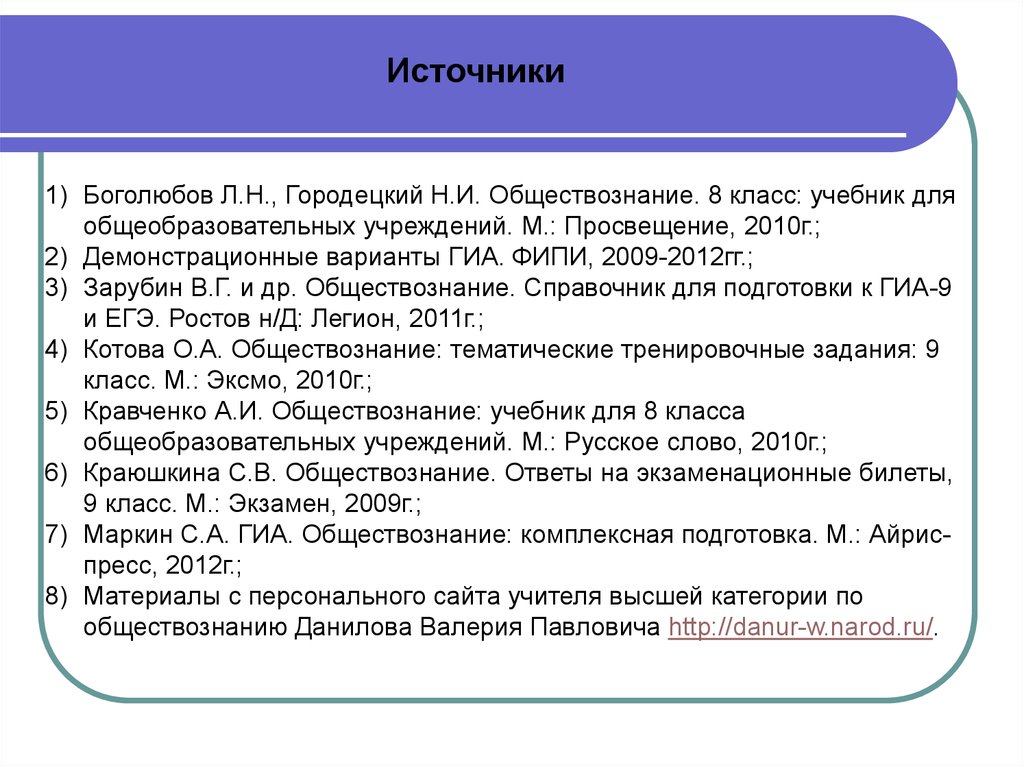 Источники

1) Боголюбов Л.Н., Городецкий Н.И. Обществознание. 8 класс: учебник для общеобразовательных учреждений. М.: Просвещение, 2010г.;
2) Демонстрационные варианты ГИА. ФИПИ, 2009-2012гг.;
3) Зарубин В.Г. и др. Обществознание. Справочник для подготовки к ГИА-9 и ЕГЭ. Ростов н/Д: Легион, 2011г.;
4) Котова О.А. Обществознание: тематические тренировочные задания: 9 класс. М.: Эксмо, 2010г.;
5) Кравченко А.И. Обществознание: учебник для 8 класса общеобразовательных учреждений. М.: Русское слово, 2010г.;
6) Краюшкина С.В. Обществознание. Ответы на экзаменационные билеты, 9 класс. М.: Экзамен, 2009г.;
7) Маркин С.А. ГИА. Обществознание: комплексная подготовка. М.: Айрис-пресс, 2012г.;
8) Материалы с персонального сайта учителя высшей категории по обществознанию Данилова Валерия Павловича http://danur-w.narod.ru/.